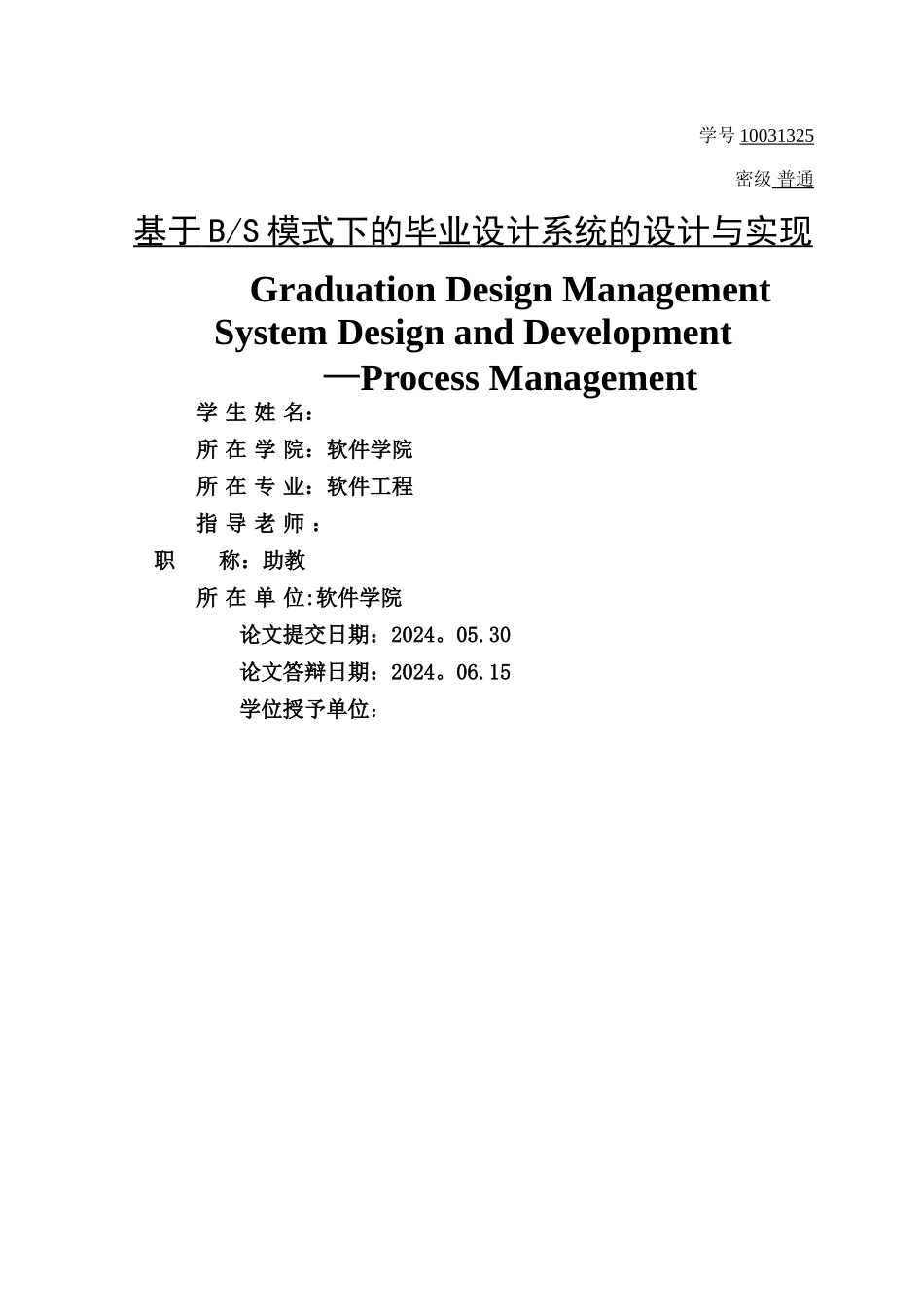 学号 10031325

密级 普通

基于 B/S 模式下的毕业设计系统的设计与实现

Graduation Design Management System Design and Development —Process Management

学 生 姓 名：

所 在 学 院：软件学院

所 在 专 业：软件工程

指 导 老 师 ：

职 称：助教

所 在 单 位:软件学院

论文提交日期：2024。05.30

论文答辩日期：2024。06.15

学位授予单位：